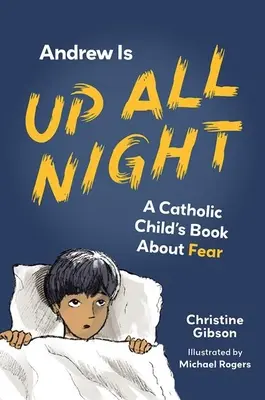 Andrew Is
UP ALL NIGHT

A Catholic Child's Book About Fear

Christine Gibson

Illustrated by
Michael Rogers